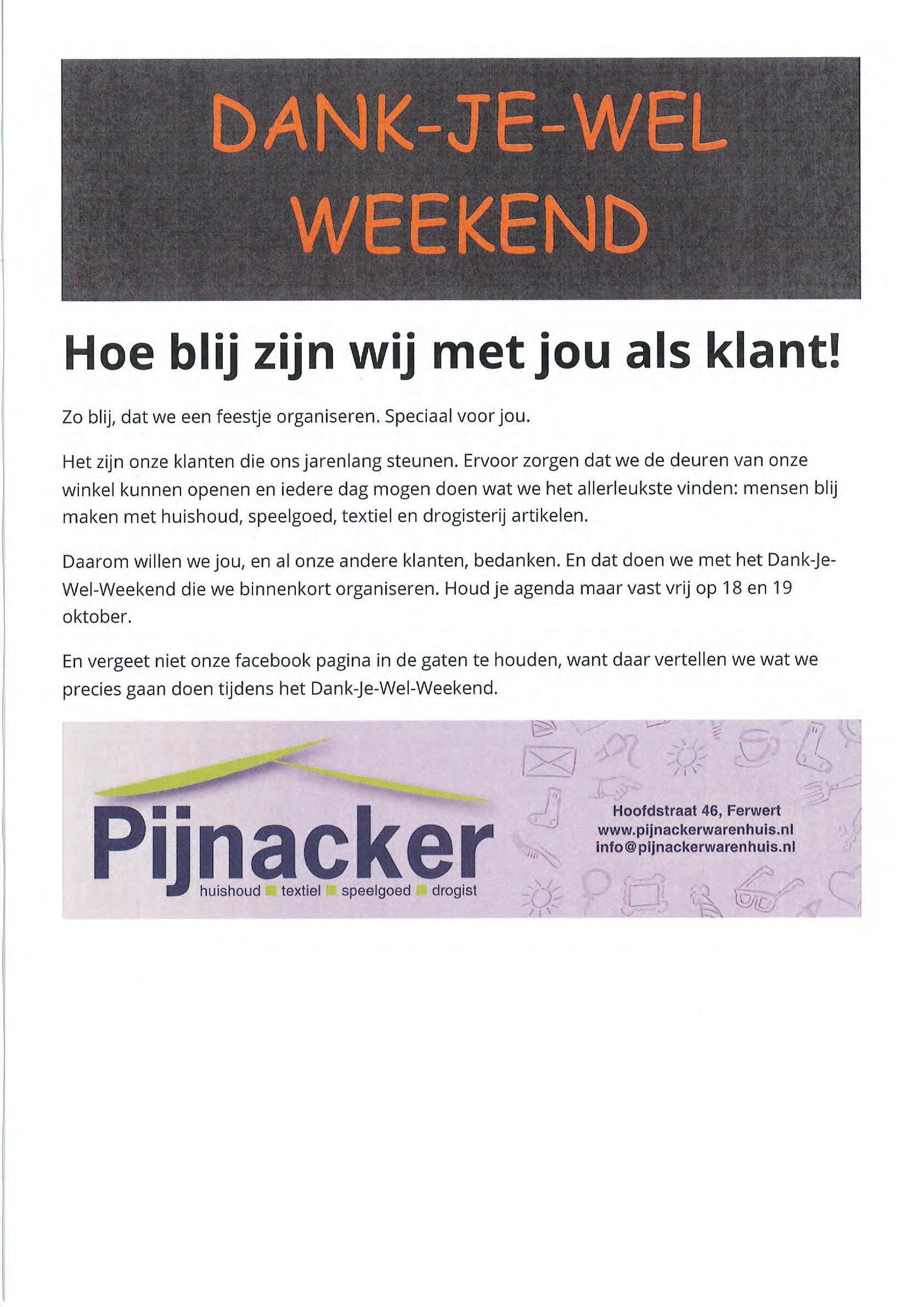 DANK-JE-WEL WEEKEND

Hoe blij zijn wij met jou als klant!

Zo blij, dat we een feestje organiseren. Speciaal voor jou.

Het zijn onze klanten die ons jarenlang steunen. Ervoor zorgen dat we de deuren van onze winkel kunnen openen en iedere dag mogen doen wat we het allerleukste vinden: mensen blij maken met huishoud, speelgoed, textiel en drogisterij artikelen.

Daarom willen we jou, en al onze andere klanten, bedanken. En dat doen we met het Dank-Je-Wel-Weekend die we binnenkort organiseren. Houd je agenda maar vast vrij op 18 en 19 oktober.

En vergeet niet onze facebook pagina in de gaten te houden, want daar vertellen we wat we precies gaan doen tijdens het Dank-Je-Wel-Weekend.

Pijnacker
huishoud textiel speelgoed drogist

Hoofdstraat 46, Ferwert
www.pijnackerwarenhuis.nl
info@pijnackerwarenhuis.nl